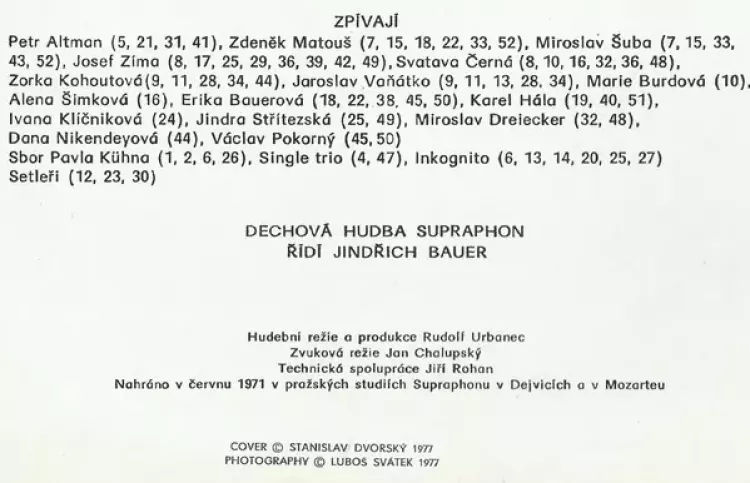 ZPÍVAJÍ

Petr Altman (5, 21, 31, 41), Zdeněk Matouš (7, 15, 18, 22, 33, 52), Miroslav Šuba (7, 15, 33, 43, 52), Josef Zíma (8, 17, 25, 29, 36, 39, 42, 49), Svatava Černá (8, 10, 16, 32, 36, 48), Zorka Kohoutová(9, 11, 28, 34, 44), Jaroslav Vaňátko (9, 11, 13, 28, 34), Marie Burdová (10), Alena Šimková (16), Erika Bauerová (18, 22, 38, 45, 50), Karel Hála (19, 40, 51), Ivana Klíčniková (24), Jindra Střítezská (25, 49), Miroslav Dreiecker (32, 48), Dana Nikendeyová (44), Václav Pokorný (45, 50)
Sbor Pavla Kühna (1, 2, 6, 26), Single trio (4, 47), Inkognito (6, 13, 14, 20, 25, 27)
Setleři (12, 23, 30)

DECHOVÁ HUDBA SUPRAPHON
ŘÍDÍ JINDŘICH BAUER

Hudební režie a produkce Rudolf Urbanec
Zvuková režie Jan Chalupský
Technická spolupráce Jiří Rohan
Nahráno v červnu 1971 v pražských studiích Supraphonu v Dejvicích a v Mozarteu

COVER © STANISLAV DVORSKÝ 1977
PHOTOGRAPHY © LUBOS SVÁTEK 1977